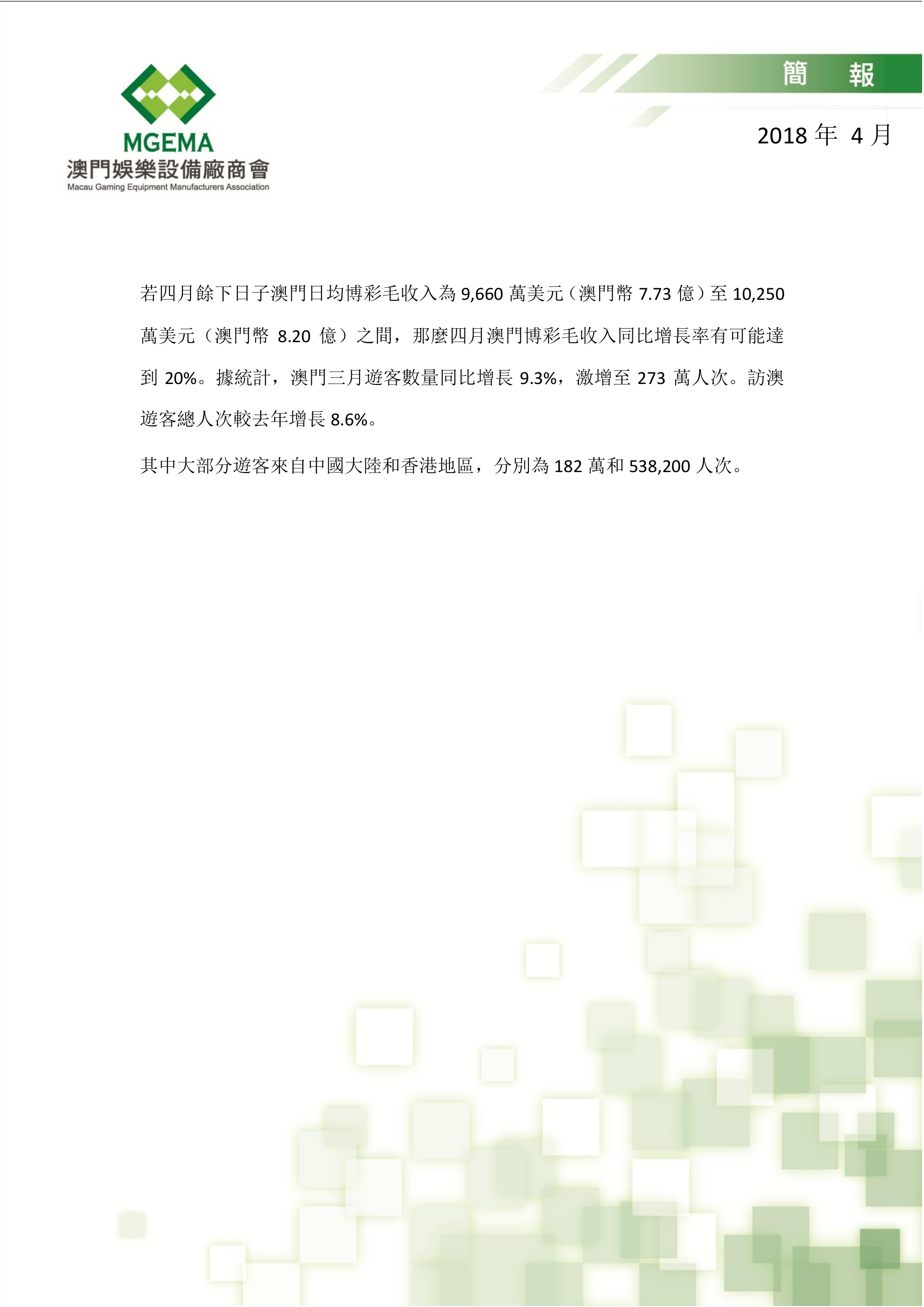 MGEMA
澳門娛樂設備廠商會
Macau Gaming Equipment Manufacturers Association

簡 報

2018年4月

若四月餘下日子澳門日均博彩毛收入為9,660萬美元（澳門幣7.73億）至10,250萬美元（澳門幣8.20億）之間，那麼四月澳門博彩毛收入同比增長率有可能達到20%。據統計，澳門三月遊客數量同比增長9.3%，激增至273萬人次。訪澳遊客總人次較去年增長8.6%。

其中大部分遊客來自中國大陸和香港地區，分別為182萬和538,200人次。